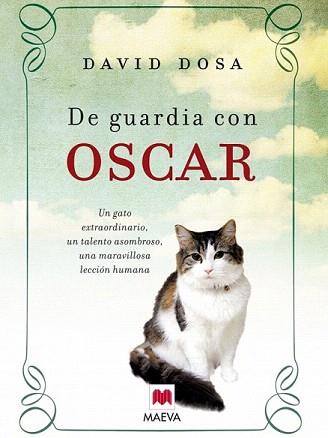 DAVID DOSA

De guardia con
OSCAR

Un gato
extraordinario,
un talento asombroso,
una maravillosa
lección humana

MAEVA